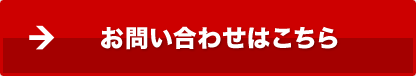 お問い合わせはこちら